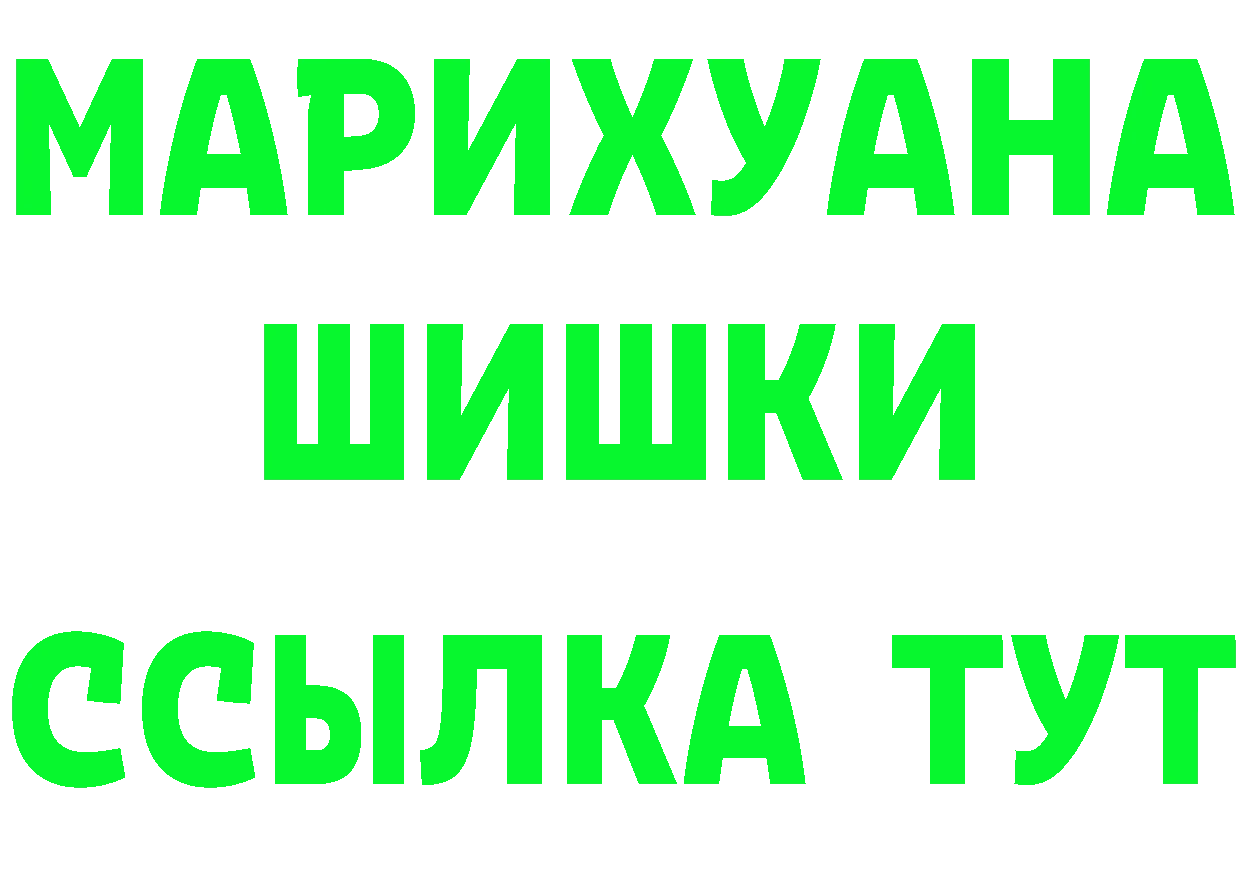 МАРИХУАНА
ШИШКИ
ССЫЛКА ТУТ